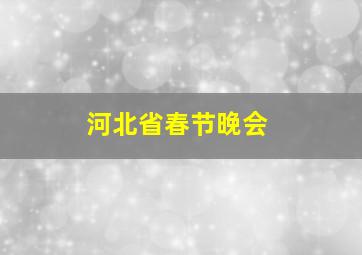 河北省春节晚会